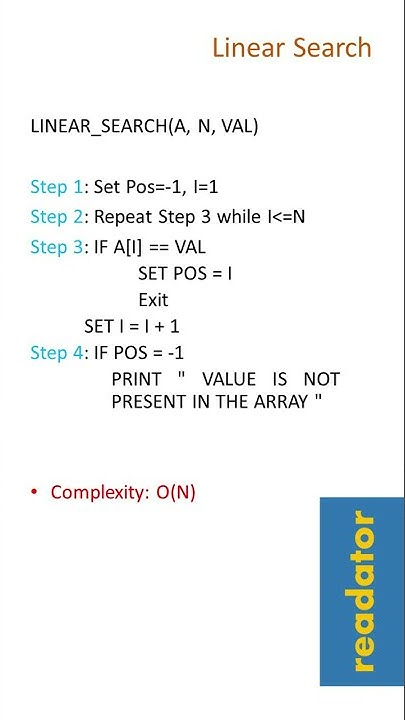 Linear Search

LINEAR_SEARCH(A, N, VAL)

Step 1: Set Pos=-1, I=1
Step 2: Repeat Step 3 while I<=N
Step 3: IF A[I] == VAL
SET POS = I
Exit
SET I = I + 1
Step 4: IF POS = -1
PRINT " VALUE IS NOT PRESENT IN THE ARRAY "

• Complexity: O(N)

readator